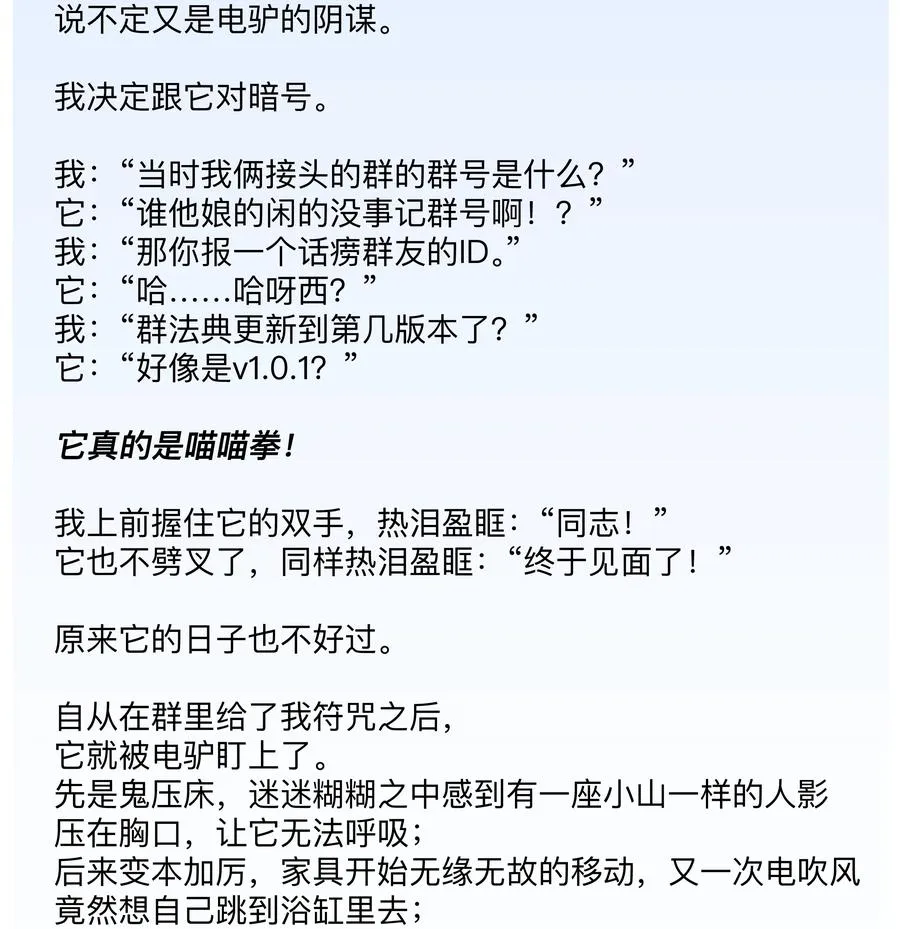 说不定又是电驴的阴谋。

我决定跟它对暗号。

我：“当时我俩接头的群的群号是什么？”
它：“谁他娘的闲的没事记群号啊！？”
我：“那你报一个话痨群友的ID。”
它：“哈……哈呀西？”
我：“群法典更新到第几版本了？”
它：“好像是v1.0.1？”

它真的是喵喵拳！

我上前握住它的双手，热泪盈眶：“同志！”
它也不劈叉了，同样热泪盈眶：“终于见面了！”

原来它的日子也不好过。

自从在群里给了我符咒之后，
它就被电驴盯上了。
先是鬼压床，迷迷糊糊之中感到有一座小山一样的人影压在胸口，让它无法呼吸；
后来变本加厉，家具开始无缘无故的移动，又一次电吹风竟然想自己跳到浴缸里去；